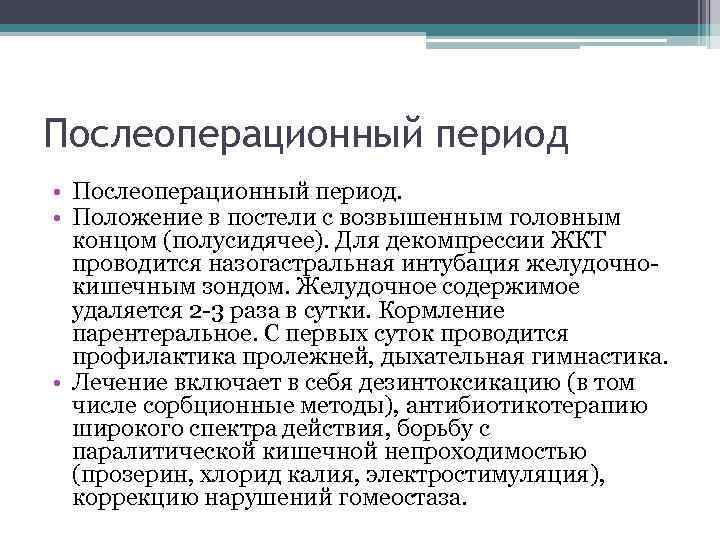 Послеоперационный период

• Послеоперационный период.
• Положение в постели с возвышенным головным концом (полусидячее). Для декомпрессии ЖКТ проводится назогастральная интубация желудочно-кишечным зондом. Желудочное содержимое удаляется 2-3 раза в сутки. Кормление парентеральное. С первых суток проводится профилактика пролежней, дыхательная гимнастика.
• Лечение включает в себя дезинтоксикацию (в том числе сорбционные методы), антибиотикотерапию широкого спектра действия, борьбу с паралитической кишечной непроходимостью (прозерин, хлорид калия, электростимуляция), коррекцию нарушений гомеостаза.